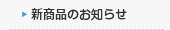 新商品のお知らせ